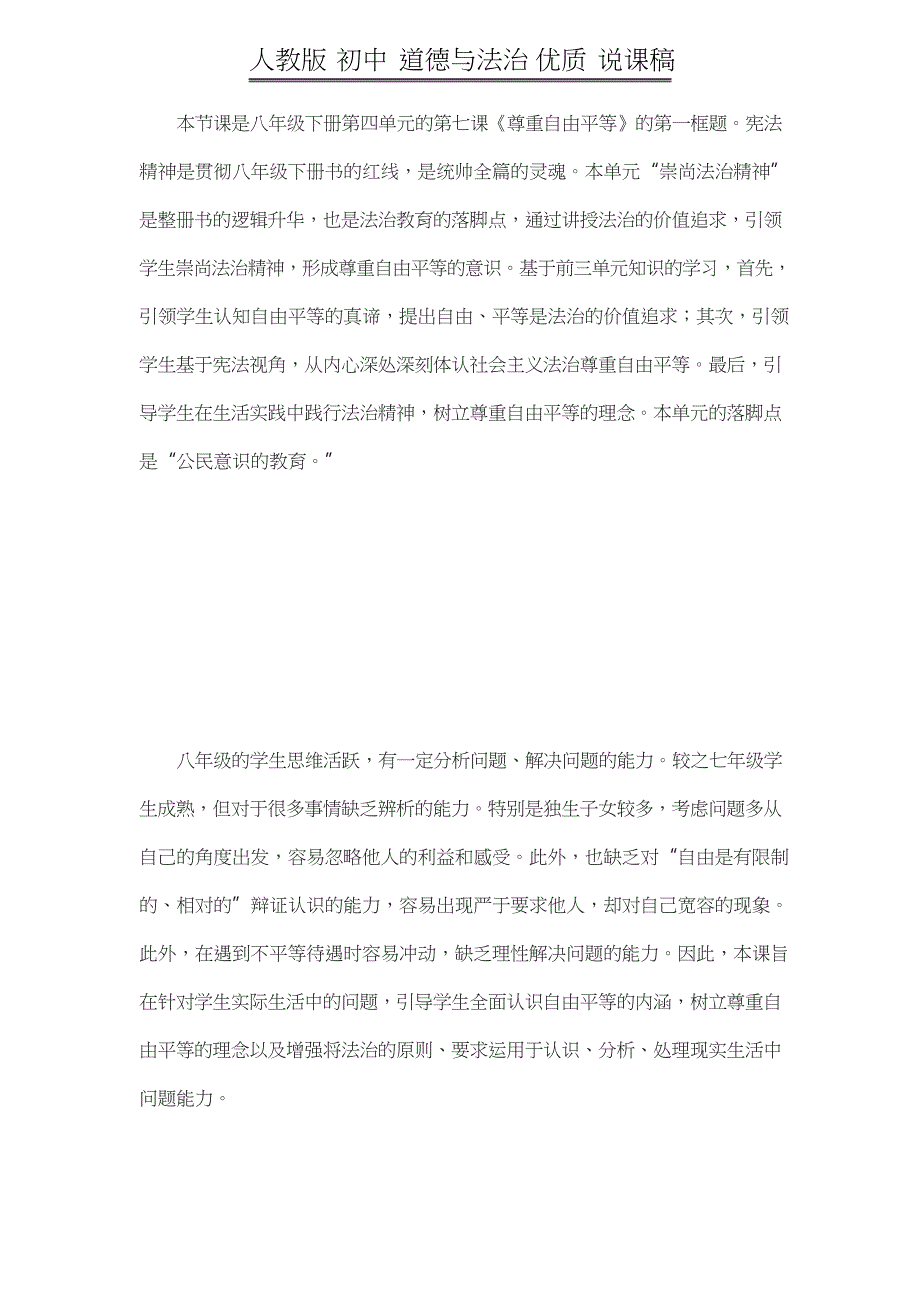 人教版 初中 道德与法治 优质 说课稿

本节课是八年级下册第四单元的第七课《尊重自由平等》的第一框题。宪法精神是贯彻八年级下册书的红线，是统帅全篇的灵魂。本单元“崇尚法治精神”是整册书的逻辑升华，也是法治教育的落脚点，通过讲授法治的价值追求，引领学生崇尚法治精神，形成尊重自由平等的意识。基于前三单元知识的学习，首先，引领学生认知自由平等的真谛，提出自由、平等是法治的价值追求；其次，引领学生基于宪法视角，从内心深处深刻体认社会主义法治尊重自由平等。最后，引导学生在生活实践中践行法治精神，树立尊重自由平等的理念。本单元的落脚点是“公民意识的教育。”

八年级的学生思维活跃，有一定分析问题、解决问题的能力。较之七年级学生成熟，但对于很多事情缺乏辨析的能力。特别是独生子女较多，考虑问题多从自己的角度出发，容易忽略他人的利益和感受。此外，也缺乏对“自由是有限制的、相对的”辩证认识的能力，容易出现严于要求他人，却对自己宽容的现象。此外，在遇到不平等待遇时容易冲动，缺乏理性解决问题的能力。因此，本课旨在针对学生实际生活中的问题，引导学生全面认识自由平等的内涵，树立尊重自由平等的理念以及增强将法治的原则、要求运用于认识、分析、处理现实生活中问题能力。